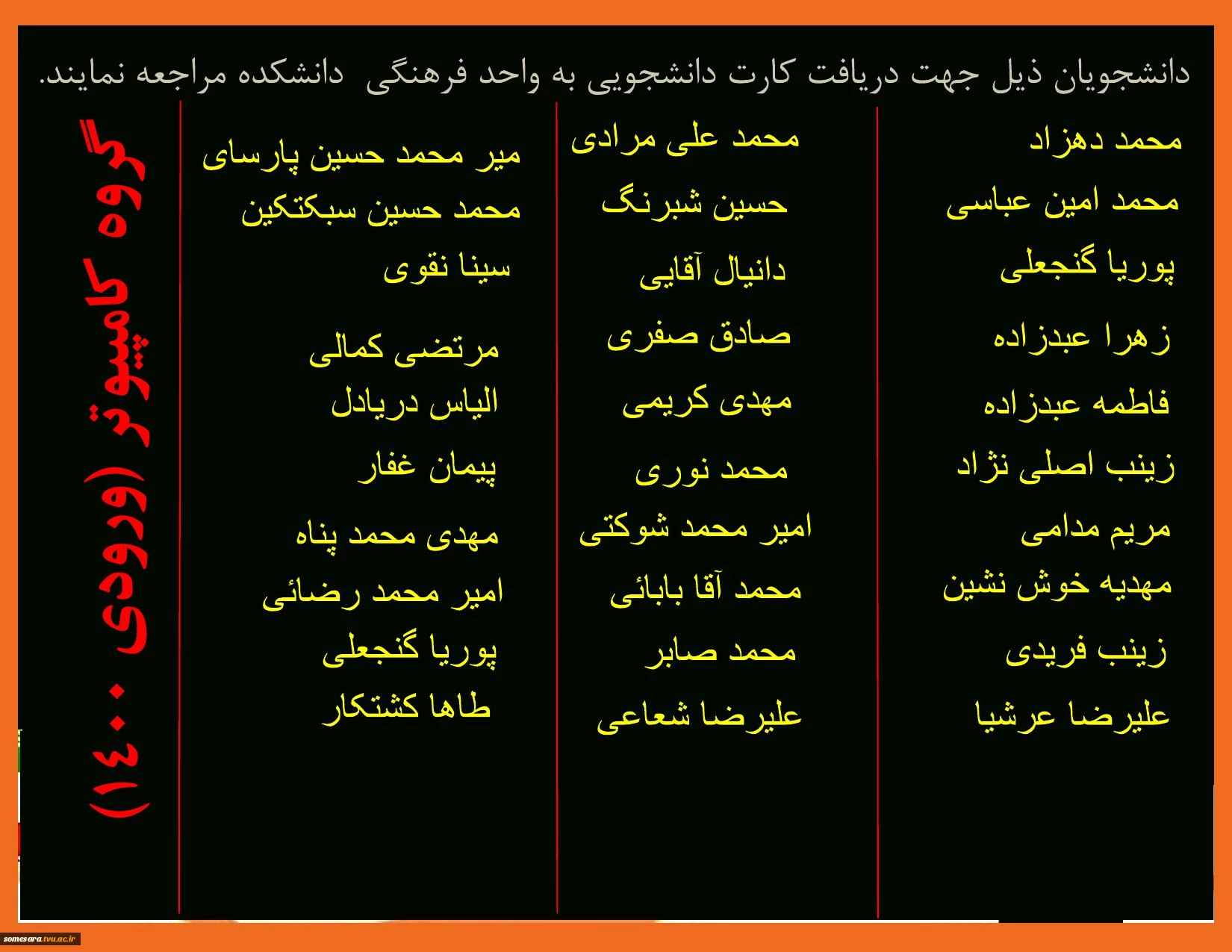 دانشجویان ذیل جهت دریافت کارت دانشجویی به واحد فرهنگی دانشکده مراجعه نمایند.

محمد دهزاد
محمد امین عباسی
پوریا گنجعلی
زهرا عبدزاده
فاطمه عبدزاده
زینب اصلی نژاد
مریم مدامی
مهدیه خوش نشین
زینب فریدی
علیرضا عرشیا

محمد علی مرادی
حسین شبرنگ
دانیال آقایی
صادق صفری
مهدی کریمی
محمد نوری
امیر محمد شوکتی
محمد آقا بابائی
محمد صابر
علیرضا شعاعی

میر محمد حسین پارسای
محمد حسین سبکتکین
سینا نقوی
مرتضی کمالی
الیاس دریادل
پیمان غفار
مهدی محمد پناه
امیر محمد رضائی
پوریا گنجعلی
طاها کشتکار

گروه کامپیوتر (ورودی ۱۴۰۰)

somesara.tvu.ac.ir